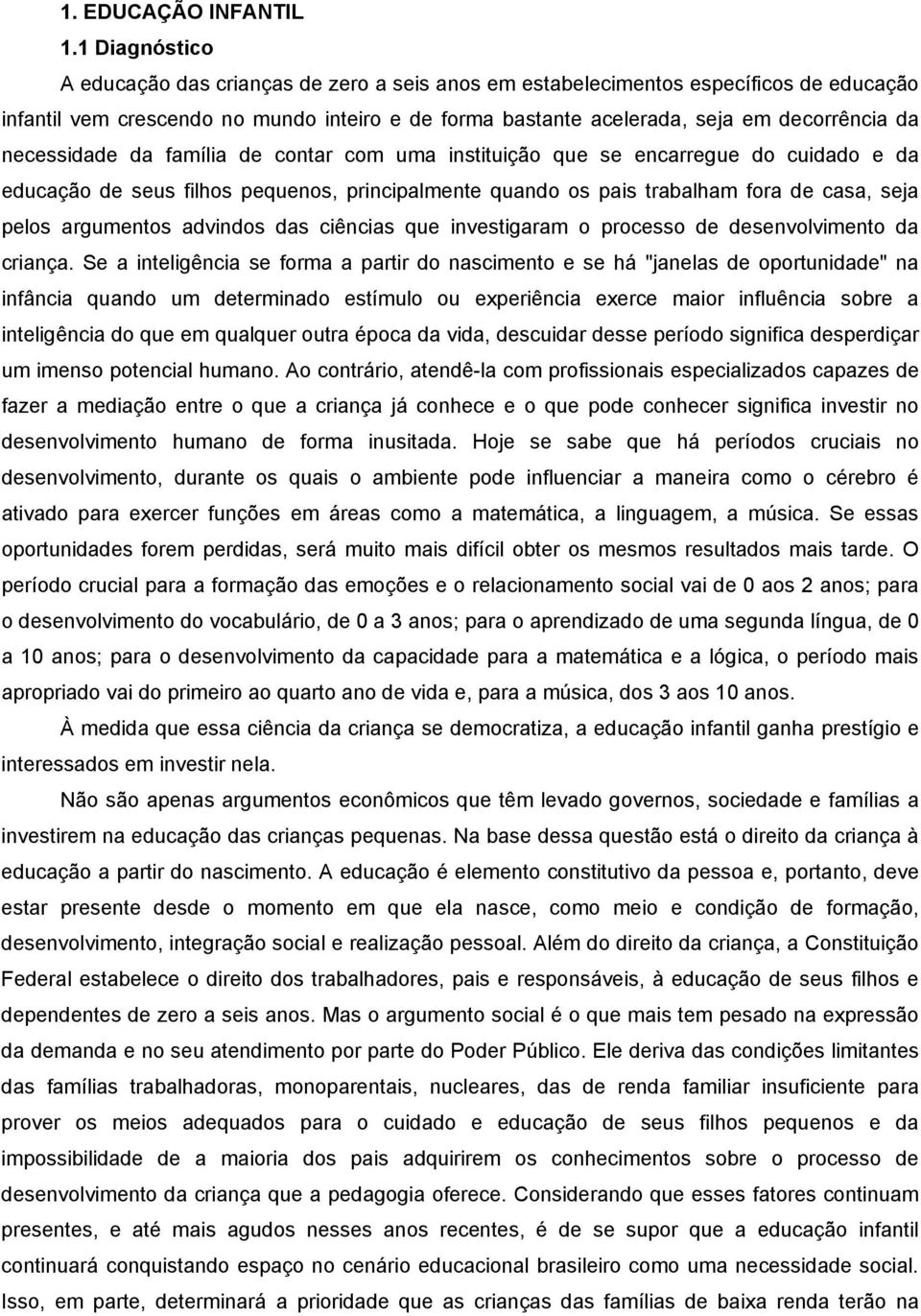 1. EDUCAÇÃO INFANTIL

1.1 Diagnóstico

A educação das crianças de zero a seis anos em estabelecimentos específicos de educação infantil vem crescendo no mundo inteiro e de forma bastante acelerada, seja em decorrência da necessidade da família de contar com uma instituição que se encarregue do cuidado e da educação de seus filhos pequenos, principalmente quando os pais trabalham fora de casa, seja pelos argumentos advindos das ciências que investigaram o processo de desenvolvimento da criança. Se a inteligência se forma a partir do nascimento e se há "janelas de oportunidade" na infância quando um determinado estímulo ou experiência exerce maior influência sobre a inteligência do que em qualquer outra época da vida, descuidar desse período significa desperdiçar um imenso potencial humano. Ao contrário, atendê-la com profissionais especializados capazes de fazer a mediação entre o que a criança já conhece e o que pode conhecer significa investir no desenvolvimento humano de forma inusitada. Hoje se sabe que há períodos cruciais no desenvolvimento, durante os quais o ambiente pode influenciar a maneira como o cérebro é ativado para exercer funções em áreas como a matemática, a linguagem, a música. Se essas oportunidades forem perdidas, será muito mais difícil obter os mesmos resultados mais tarde. O período crucial para a formação das emoções e o relacionamento social vai de 0 aos 2 anos; para o desenvolvimento do vocabulário, de 0 a 3 anos; para o aprendizado de uma segunda língua, de 0 a 10 anos; para o desenvolvimento da capacidade para a matemática e a lógica, o período mais apropriado vai do primeiro ao quarto ano de vida e, para a música, dos 3 aos 10 anos.

À medida que essa ciência da criança se democratiza, a educação infantil ganha prestígio e interessados em investir nela.

Não são apenas argumentos econômicos que têm levado governos, sociedade e famílias a investirem na educação das crianças pequenas. Na base dessa questão está o direito da criança à educação a partir do nascimento. A educação é elemento constitutivo da pessoa e, portanto, deve estar presente desde o momento em que ela nasce, como meio e condição de formação, desenvolvimento, integração social e realização pessoal. Além do direito da criança, a Constituição Federal estabelece o direito dos trabalhadores, pais e responsáveis, à educação de seus filhos e dependentes de zero a seis anos. Mas o argumento social é o que mais tem pesado na expressão da demanda e no seu atendimento por parte do Poder Público. Ele deriva das condições limitantes das famílias trabalhadoras, monoparentais, nucleares, das de renda familiar insuficiente para prover os meios adequados para o cuidado e educação de seus filhos pequenos e da impossibilidade de a maioria dos pais adquirirem os conhecimentos sobre o processo de desenvolvimento da criança que a pedagogia oferece. Considerando que esses fatores continuam presentes, e até mais agudos nesses anos recentes, é de se supor que a educação infantil continuará conquistando espaço no cenário educacional brasileiro como uma necessidade social. Isso, em parte, determinará a prioridade que as crianças das famílias de baixa renda terão na